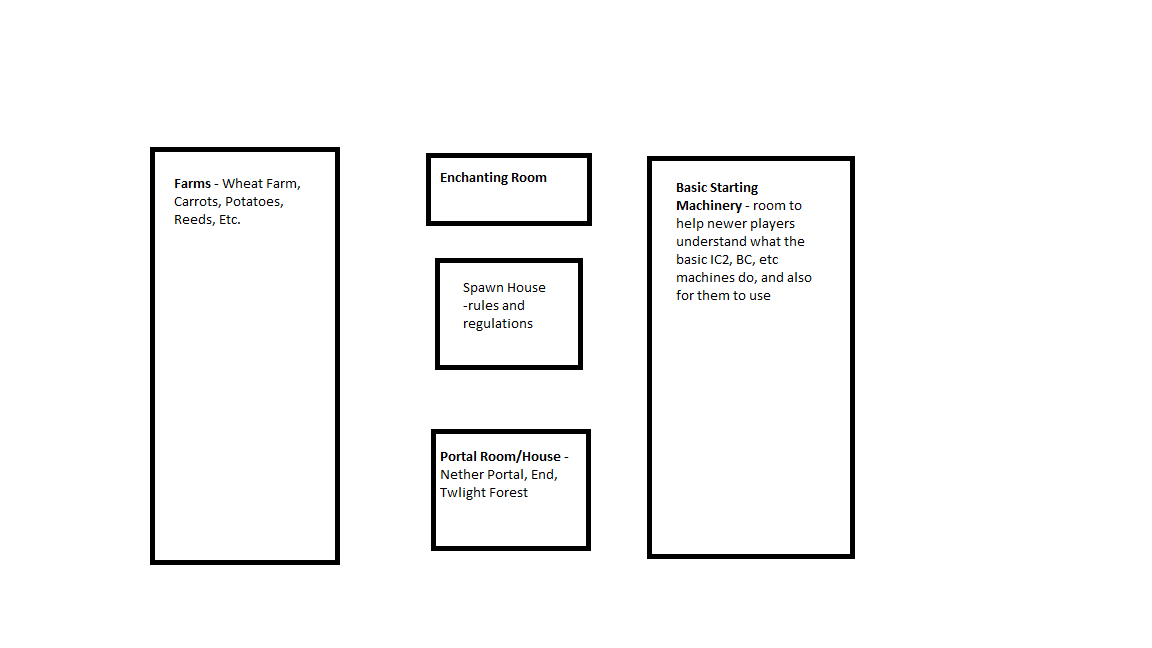 Farms - Wheat Farm, Carrots, Potatoes, Reeds, Etc.

Enchanting Room

Spawn House -rules and regulations

Portal Room/House - Nether Portal, End, Twlight Forest

Basic Starting Machinery - room to help newer players understand what the basic IC2, BC, etc machines do, and also for them to use